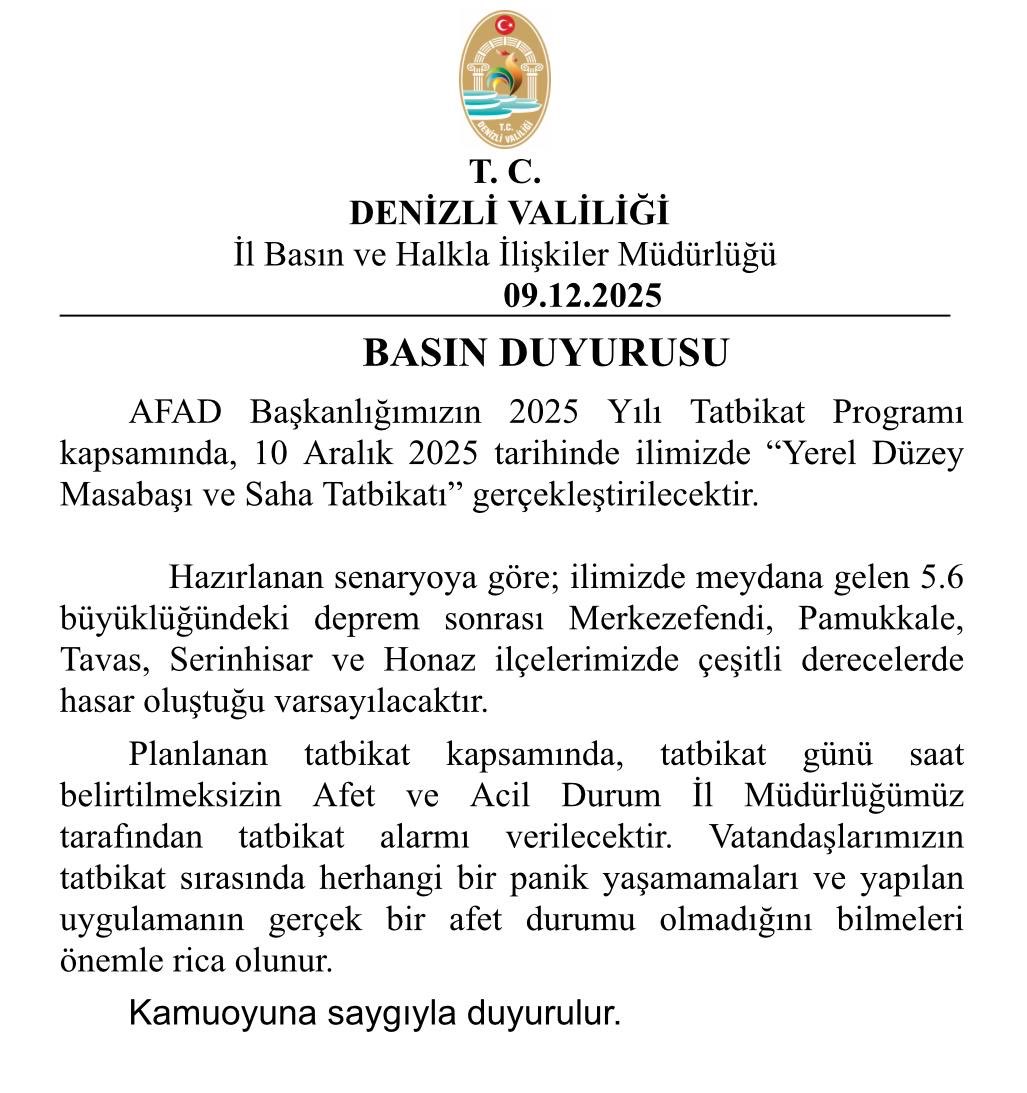 T.C.
DENİZLİ VALİLİĞİ

T. C.
DENİZLİ VALİLİĞİ
İl Basın ve Halkla İlişkiler Müdürlüğü
09.12.2025

BASIN DUYURUSU

AFAD Başkanlığımızın 2025 Yılı Tatbikat Programı kapsamında, 10 Aralık 2025 tarihinde ilimizde “Yerel Düzey Masabaşı ve Saha Tatbikatı” gerçekleştirilecektir.

Hazırlanan senaryoya göre; ilimizde meydana gelen 5.6 büyüklüğündeki deprem sonrası Merkezefendi, Pamukkale, Tavas, Serinhisar ve Honaz ilçelerimizde çeşitli derecelerde hasar oluştuğu varsayılacaktır.

Planlanan tatbikat kapsamında, tatbikat günü saat belirtilmeksizin Afet ve Acil Durum İl Müdürlüğümüz tarafından tatbikat alarmı verilecektir. Vatandaşlarımızın tatbikat sırasında herhangi bir panik yaşamamaları ve yapılan uygulamanın gerçek bir afet durumu olmadığını bilmeleri önemle rica olunur.

Kamuoyuna saygıyla duyurulur.